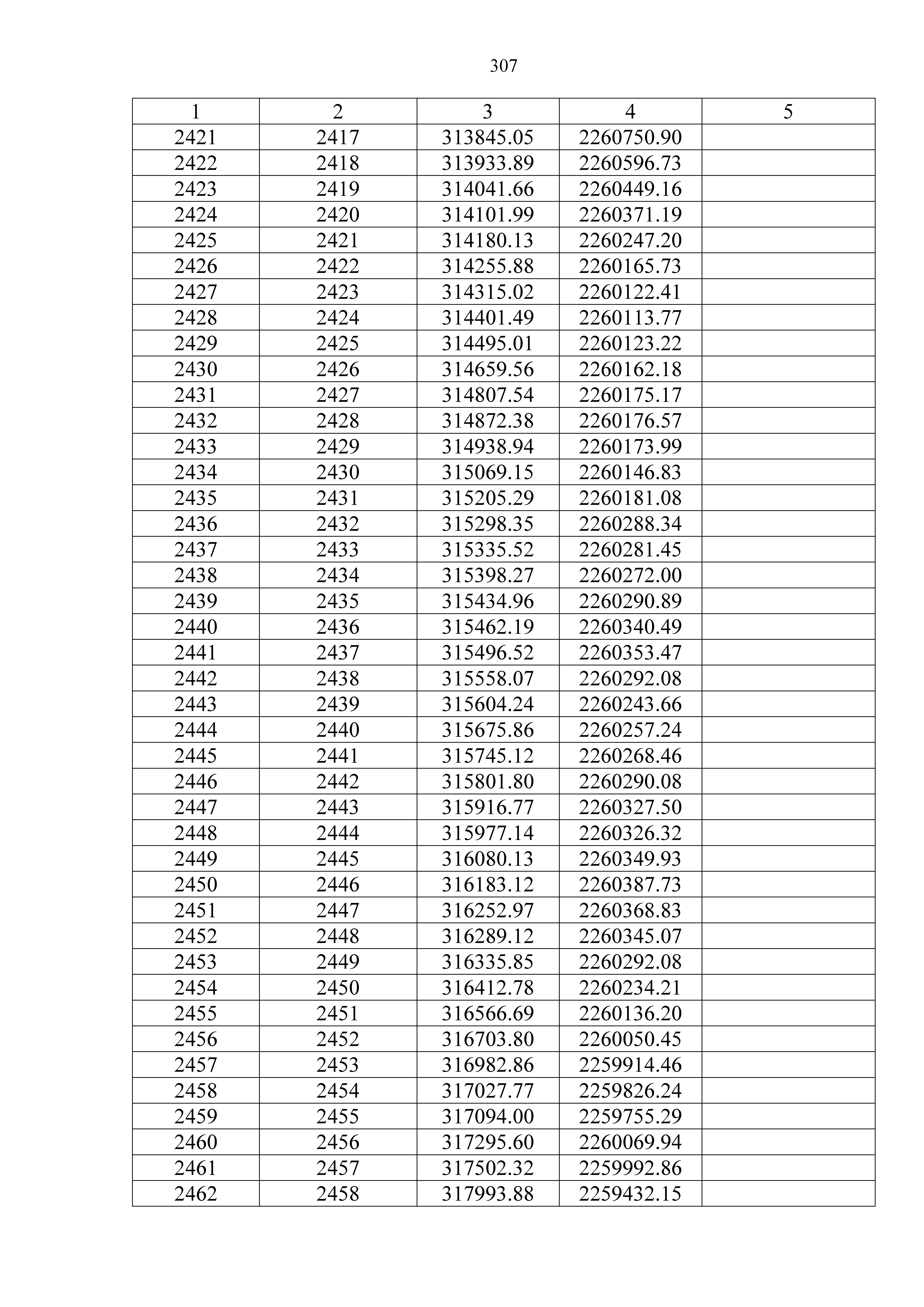 307

| 1 | 2 | 3 | 4 | 5 |
|---|---|---|---|---|
| 2421 | 2417 | 313845.05 | 2260750.90 | |
| 2422 | 2418 | 313933.89 | 2260596.73 | |
| 2423 | 2419 | 314041.66 | 2260449.16 | |
| 2424 | 2420 | 314101.99 | 2260371.19 | |
| 2425 | 2421 | 314180.13 | 2260247.20 | |
| 2426 | 2422 | 314255.88 | 2260165.73 | |
| 2427 | 2423 | 314315.02 | 2260122.41 | |
| 2428 | 2424 | 314401.49 | 2260113.77 | |
| 2429 | 2425 | 314495.01 | 2260123.22 | |
| 2430 | 2426 | 314659.56 | 2260162.18 | |
| 2431 | 2427 | 314807.54 | 2260175.17 | |
| 2432 | 2428 | 314872.38 | 2260176.57 | |
| 2433 | 2429 | 314938.94 | 2260173.99 | |
| 2434 | 2430 | 315069.15 | 2260146.83 | |
| 2435 | 2431 | 315205.29 | 2260181.08 | |
| 2436 | 2432 | 315298.35 | 2260288.34 | |
| 2437 | 2433 | 315335.52 | 2260281.45 | |
| 2438 | 2434 | 315398.27 | 2260272.00 | |
| 2439 | 2435 | 315434.96 | 2260290.89 | |
| 2440 | 2436 | 315462.19 | 2260340.49 | |
| 2441 | 2437 | 315496.52 | 2260353.47 | |
| 2442 | 2438 | 315558.07 | 2260292.08 | |
| 2443 | 2439 | 315604.24 | 2260243.66 | |
| 2444 | 2440 | 315675.86 | 2260257.24 | |
| 2445 | 2441 | 315745.12 | 2260268.46 | |
| 2446 | 2442 | 315801.80 | 2260290.08 | |
| 2447 | 2443 | 315916.77 | 2260327.50 | |
| 2448 | 2444 | 315977.14 | 2260326.32 | |
| 2449 | 2445 | 316080.13 | 2260349.93 | |
| 2450 | 2446 | 316183.12 | 2260387.73 | |
| 2451 | 2447 | 316252.97 | 2260368.83 | |
| 2452 | 2448 | 316289.12 | 2260345.07 | |
| 2453 | 2449 | 316335.85 | 2260292.08 | |
| 2454 | 2450 | 316412.78 | 2260234.21 | |
| 2455 | 2451 | 316566.69 | 2260136.20 | |
| 2456 | 2452 | 316703.80 | 2260050.45 | |
| 2457 | 2453 | 316982.86 | 2259914.46 | |
| 2458 | 2454 | 317027.77 | 2259826.24 | |
| 2459 | 2455 | 317094.00 | 2259755.29 | |
| 2460 | 2456 | 317295.60 | 2260069.94 | |
| 2461 | 2457 | 317502.32 | 2259992.86 | |
| 2462 | 2458 | 317993.88 | 2259432.15 | |